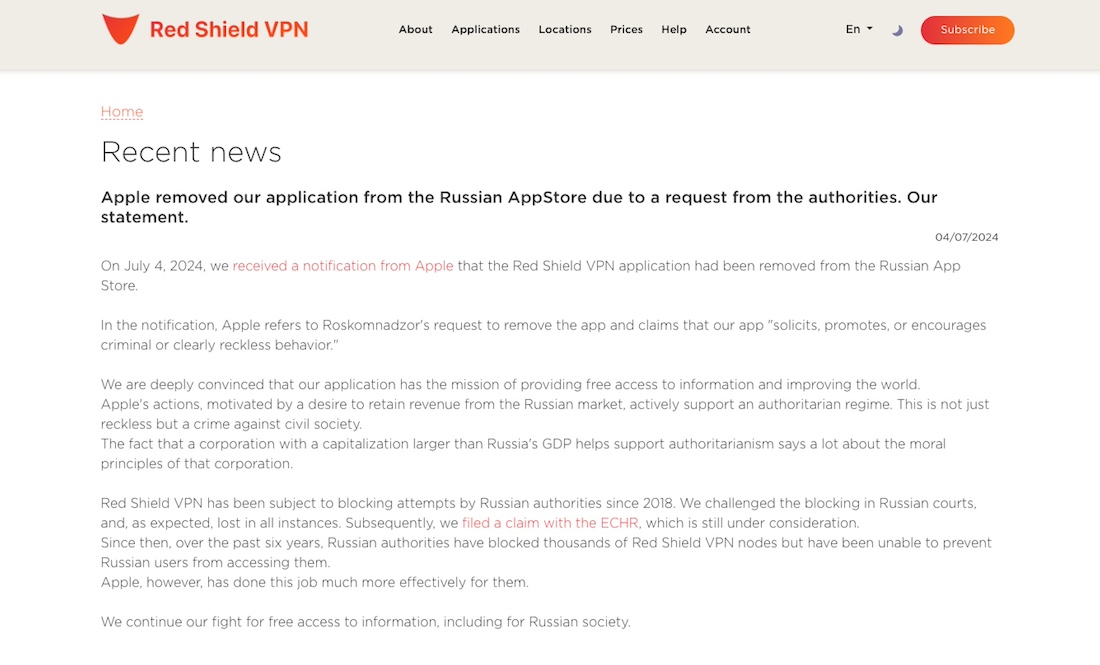 Red Shield VPN

About Applications Locations Prices Help Account

En

Subscribe

Home

Recent news

Apple removed our application from the Russian AppStore due to a request from the authorities. Our statement.

04/07/2024

On July 4, 2024, we received a notification from Apple that the Red Shield VPN application had been removed from the Russian App Store.

In the notification, Apple refers to Roskomnadzor's request to remove the app and claims that our app "solicits, promotes, or encourages criminal or clearly reckless behavior."

We are deeply convinced that our application has the mission of providing free access to information and improving the world.
Apple's actions, motivated by a desire to retain revenue from the Russian market, actively support an authoritarian regime. This is not just reckless but a crime against civil society.
The fact that a corporation with a capitalization larger than Russia's GDP helps support authoritarianism says a lot about the moral principles of that corporation.

Red Shield VPN has been subject to blocking attempts by Russian authorities since 2018. We challenged the blocking in Russian courts, and, as expected, lost in all instances. Subsequently, we filed a claim with the ECHR, which is still under consideration.
Since then, over the past six years, Russian authorities have blocked thousands of Red Shield VPN nodes but have been unable to prevent Russian users from accessing them.
Apple, however, has done this job much more effectively for them.

We continue our fight for free access to information, including for Russian society.